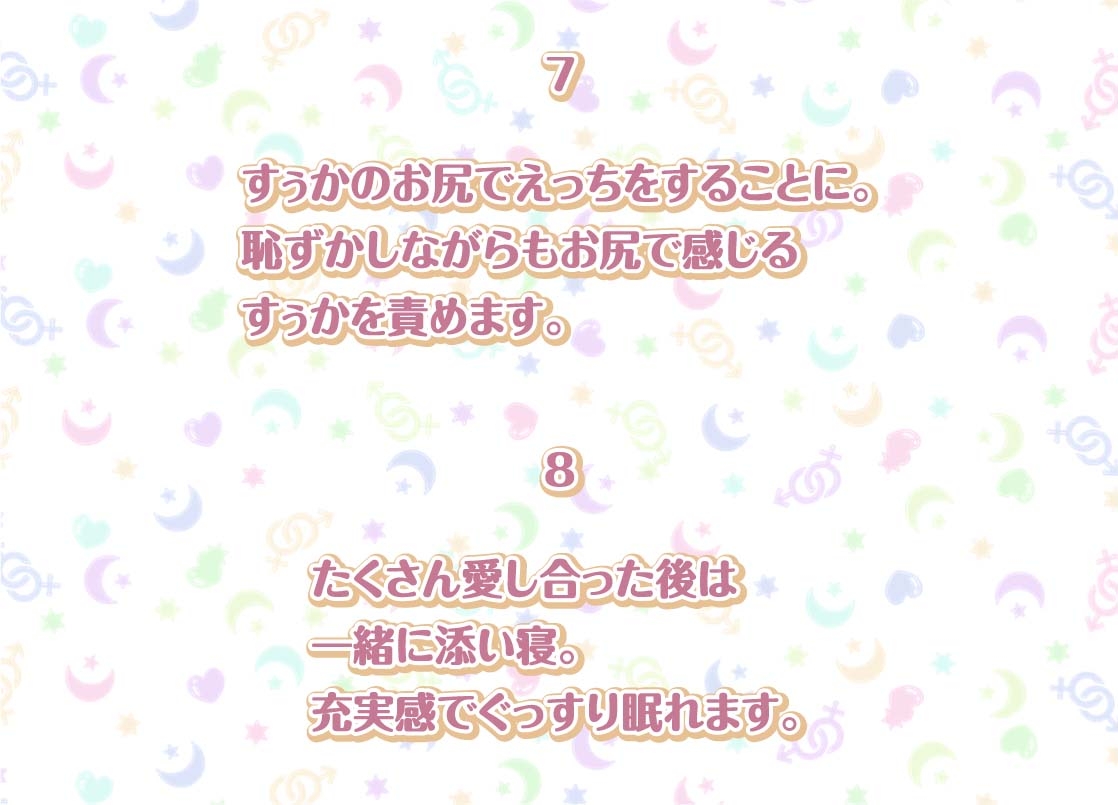 7

すぅかのお尻でえっちをすることに。
恥ずかしながらもお尻で感じる
すぅかを責めます。

8

たくさん愛し合った後は
一緒に添い寝。
充実感でぐっすり眠れます。